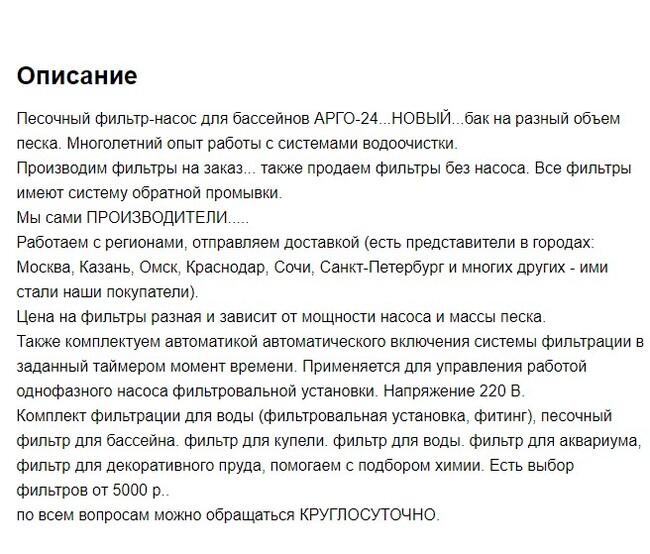 Описание

Песочный фильтр-насос для бассейнов АРГО-24...НОВЫЙ...бак на разный объем песка. Многолетний опыт работы с системами водоочистки.
Производим фильтры на заказ... также продаем фильтры без насоса. Все фильтры имеют систему обратной промывки.
Мы сами ПРОИЗВОДИТЕЛИ.....
Работаем с регионами, отправляем доставкой (есть представители в городах: Москва, Казань, Омск, Краснодар, Сочи, Санкт-Петербург и многих других - ими стали наши покупатели).
Цена на фильтры разная и зависит от мощности насоса и массы песка.
Также комплектуем автоматикой автоматического включения системы фильтрации в заданный таймером момент времени. Применяется для управления работой однофазного насоса фильтровальной установки. Напряжение 220 В.
Комплект фильтрации для воды (фильтровальная установка, фитинг), песочный фильтр для бассейна. фильтр для купели. фильтр для воды. фильтр для аквариума, фильтр для декоративного пруда, помогаем с подбором химии. Есть выбор фильтров от 5000 р..
по всем вопросам можно обращаться КРУГЛОСУТОЧНО.